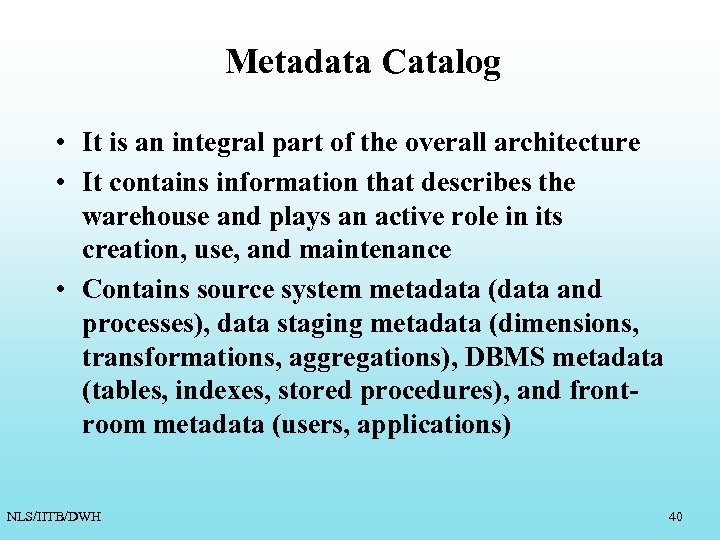 Metadata Catalog

• It is an integral part of the overall architecture
• It contains information that describes the warehouse and plays an active role in its creation, use, and maintenance
• Contains source system metadata (data and processes), data staging metadata (dimensions, transformations, aggregations), DBMS metadata (tables, indexes, stored procedures), and front-room metadata (users, applications)

NLS/IITB/DWH

40